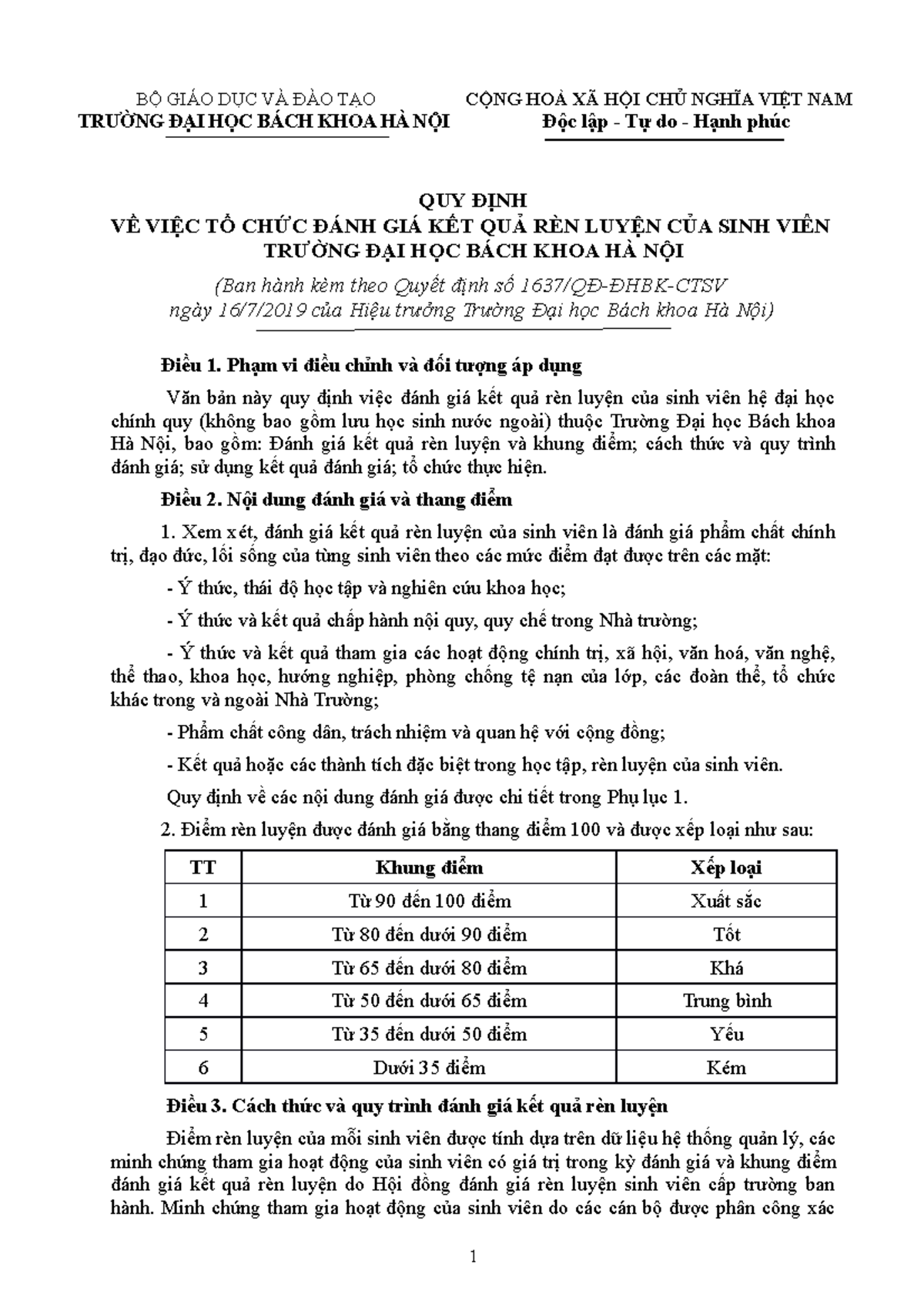 BỘ GIÁO DỤC VÀ ĐÀO TẠO
TRƯỜNG ĐẠI HỌC BÁCH KHOA HÀ NỘI

CỘNG HOÀ XÃ HỘI CHỦ NGHĨA VIỆT NAM
Độc lập - Tự do - Hạnh phúc

QUY ĐỊNH
VỀ VIỆC TỔ CHỨC ĐÁNH GIÁ KẾT QUẢ RÈN LUYỆN CỦA SINH VIÊN
TRƯỜNG ĐẠI HỌC BÁCH KHOA HÀ NỘI

(Ban hành kèm theo Quyết định số 1637/QĐ-ĐHBK-CTSV
ngày 16/7/2019 của Hiệu trưởng Trường Đại học Bách khoa Hà Nội)

Điều 1. Phạm vi điều chỉnh và đối tượng áp dụng

Văn bản này quy định việc đánh giá kết quả rèn luyện của sinh viên hệ đại học chính quy (không bao gồm lưu học sinh nước ngoài) thuộc Trường Đại học Bách khoa Hà Nội, bao gồm: Đánh giá kết quả rèn luyện và khung điểm; cách thức và quy trình đánh giá; sử dụng kết quả đánh giá; tổ chức thực hiện.

Điều 2. Nội dung đánh giá và thang điểm

1. Xem xét, đánh giá kết quả rèn luyện của sinh viên là đánh giá phẩm chất chính trị, đạo đức, lối sống của từng sinh viên theo các mức điểm đạt được trên các mặt:

- Ý thức, thái độ học tập và nghiên cứu khoa học;

- Ý thức và kết quả chấp hành nội quy, quy chế trong Nhà trường;

- Ý thức và kết quả tham gia các hoạt động chính trị, xã hội, văn hoá, văn nghệ, thể thao, khoa học, hướng nghiệp, phòng chống tệ nạn của lớp, các đoàn thể, tổ chức khác trong và ngoài Nhà Trường;

- Phẩm chất công dân, trách nhiệm và quan hệ với cộng đồng;

- Kết quả hoặc các thành tích đặc biệt trong học tập, rèn luyện của sinh viên.

Quy định về các nội dung đánh giá được chi tiết trong Phụ lục 1.

2. Điểm rèn luyện được đánh giá bằng thang điểm 100 và được xếp loại như sau:

| TT | Khung điểm | Xếp loại |
|---|---|---|
| 1 | Từ 90 đến 100 điểm | Xuất sắc |
| 2 | Từ 80 đến dưới 90 điểm | Tốt |
| 3 | Từ 65 đến dưới 80 điểm | Khá |
| 4 | Từ 50 đến dưới 65 điểm | Trung bình |
| 5 | Từ 35 đến dưới 50 điểm | Yếu |
| 6 | Dưới 35 điểm | Kém |

Điều 3. Cách thức và quy trình đánh giá kết quả rèn luyện

Điểm rèn luyện của mỗi sinh viên được tính dựa trên dữ liệu hệ thống quản lý, các minh chứng tham gia hoạt động của sinh viên có giá trị trong kỳ đánh giá và khung điểm đánh giá kết quả rèn luyện do Hội đồng đánh giá rèn luyện sinh viên cấp trường ban hành. Minh chứng tham gia hoạt động của sinh viên do các cán bộ được phân công xác

1